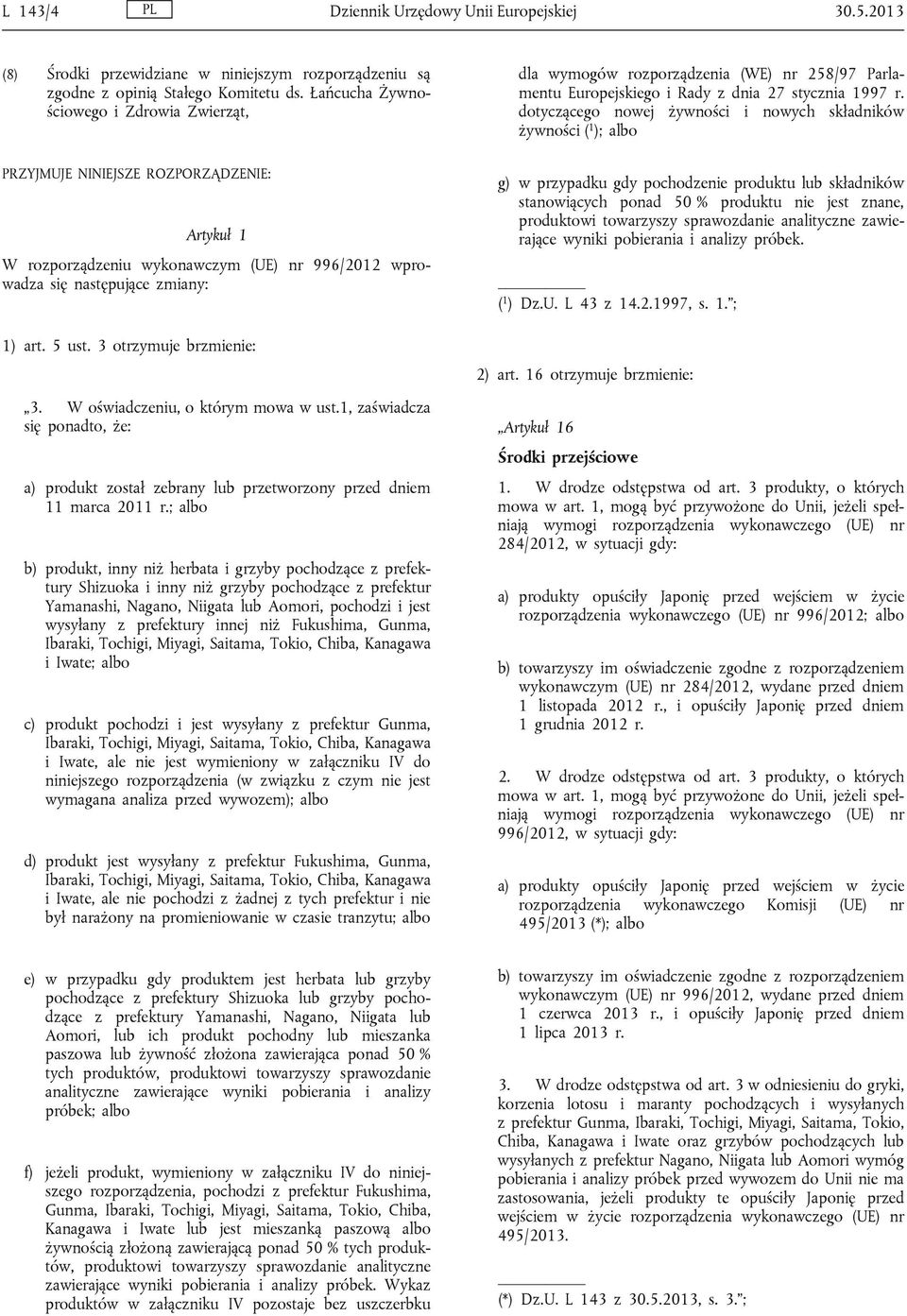 L 143/4 PL Dziennik Urzędowy Unii Europejskiej 30.5.2013

(8) Środki przewidziane w niniejszym rozporządzeniu są zgodne z opinią Stałego Komitetu ds. Łańcucha Żywnościowego i Zdrowia Zwierząt,

PRZYJMUJE NINIEJSZE ROZPORZĄDZENIE:

Artykuł 1

W rozporządzeniu wykonawczym (UE) nr 996/2012 wprowadza się następujące zmiany:

1) art. 5 ust. 3 otrzymuje brzmienie:

„3. W oświadczeniu, o którym mowa w ust.1, zaświadcza się ponadto, że:

a) produkt został zebrany lub przetworzony przed dniem 11 marca 2011 r.; albo

b) produkt, inny niż herbata i grzyby pochodzące z prefektury Shizuoka i inny niż grzyby pochodzące z prefektur Yamanashi, Nagano, Niigata lub Aomori, pochodzi i jest wysyłany z prefektury innej niż Fukushima, Gunma, Ibaraki, Tochigi, Miyagi, Saitama, Tokio, Chiba, Kanagawa i Iwate; albo

c) produkt pochodzi i jest wysyłany z prefektur Gunma, Ibaraki, Tochigi, Miyagi, Saitama, Tokio, Chiba, Kanagawa i Iwate, ale nie jest wymieniony w załączniku IV do niniejszego rozporządzenia (w związku z czym nie jest wymagana analiza przed wywozem); albo

d) produkt jest wysyłany z prefektur Fukushima, Gunma, Ibaraki, Tochigi, Miyagi, Saitama, Tokio, Chiba, Kanagawa i Iwate, ale nie pochodzi z żadnej z tych prefektur i nie był narażony na promieniowanie w czasie tranzytu; albo

e) w przypadku gdy produktem jest herbata lub grzyby pochodzące z prefektury Shizuoka lub grzyby pochodzące z prefektury Yamanashi, Nagano, Niigata lub Aomori, lub ich produkt pochodny lub mieszanka paszowa lub żywność złożona zawierająca ponad 50 % tych produktów, produktowi towarzyszy sprawozdanie analityczne zawierające wyniki pobierania i analizy próbek; albo

f) jeżeli produkt, wymieniony w załączniku IV do niniejszego rozporządzenia, pochodzi z prefektur Fukushima, Gunma, Ibaraki, Tochigi, Miyagi, Saitama, Tokio, Chiba, Kanagawa i Iwate lub jest mieszanką paszową albo żywnością złożoną zawierającą ponad 50 % tych produktów, produktowi towarzyszy sprawozdanie analityczne zawierające wyniki pobierania i analizy próbek. Wykaz produktów w załączniku IV pozostaje bez uszczerbku dla wymogów rozporządzenia (WE) nr 258/97 Parlamentu Europejskiego i Rady z dnia 27 stycznia 1997 r. dotyczącego nowej żywności i nowych składników żywności ($^1$); albo

g) w przypadku gdy pochodzenie produktu lub składników stanowiących ponad 50 % produktu nie jest znane, produktowi towarzyszy sprawozdanie analityczne zawierające wyniki pobierania i analizy próbek.

($^1$) Dz.U. L 43 z 14.2.1997, s. 1.”;

2) art. 16 otrzymuje brzmienie:

„Artykuł 16

Środki przejściowe

1. W drodze odstępstwa od art. 3 produkty, o których mowa w art. 1, mogą być przywożone do Unii, jeżeli spełniają wymogi rozporządzenia wykonawczego (UE) nr 284/2012, w sytuacji gdy:

a) produkty opuściły Japonię przed wejściem w życie rozporządzenia wykonawczego (UE) nr 996/2012; albo

b) towarzyszy im oświadczenie zgodne z rozporządzeniem wykonawczym (UE) nr 284/2012, wydane przed dniem 1 listopada 2012 r., i opuściły Japonię przed dniem 1 grudnia 2012 r.

2. W drodze odstępstwa od art. 3 produkty, o których mowa w art. 1, mogą być przywożone do Unii, jeżeli spełniają wymogi rozporządzenia wykonawczego (UE) nr 996/2012, w sytuacji gdy:

a) produkty opuściły Japonię przed wejściem w życie rozporządzenia wykonawczego Komisji (UE) nr 495/2013 (*); albo

b) towarzyszy im oświadczenie zgodne z rozporządzeniem wykonawczym (UE) nr 996/2012, wydane przed dniem 1 czerwca 2013 r., i opuściły Japonię przed dniem 1 lipca 2013 r.

3. W drodze odstępstwa od art. 3 w odniesieniu do gryki, korzenia lotosu i maranty pochodzących i wysyłanych z prefektur Gunma, Ibaraki, Tochigi, Miyagi, Saitama, Tokio, Chiba, Kanagawa i Iwate oraz grzybów pochodzących lub wysyłanych z prefektur Nagano, Niigata lub Aomori wymóg pobierania i analizy próbek przed wywozem do Unii nie ma zastosowania, jeżeli produkty te opuściły Japonię przed wejściem w życie rozporządzenia wykonawczego (UE) nr 495/2013.

(*) Dz.U. L 143 z 30.5.2013, s. 3.”;